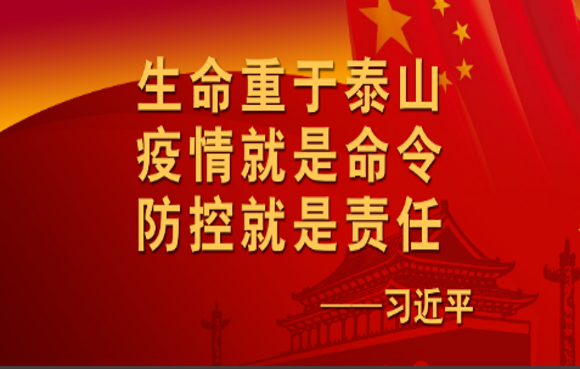 生命重于泰山
疫情就是命令
防控就是责任

——习近平